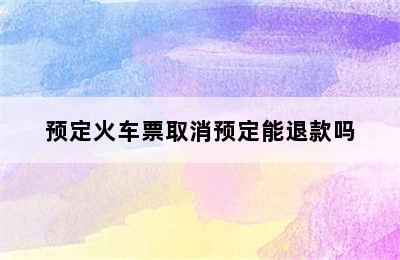 预定火车票取消预定能退款吗